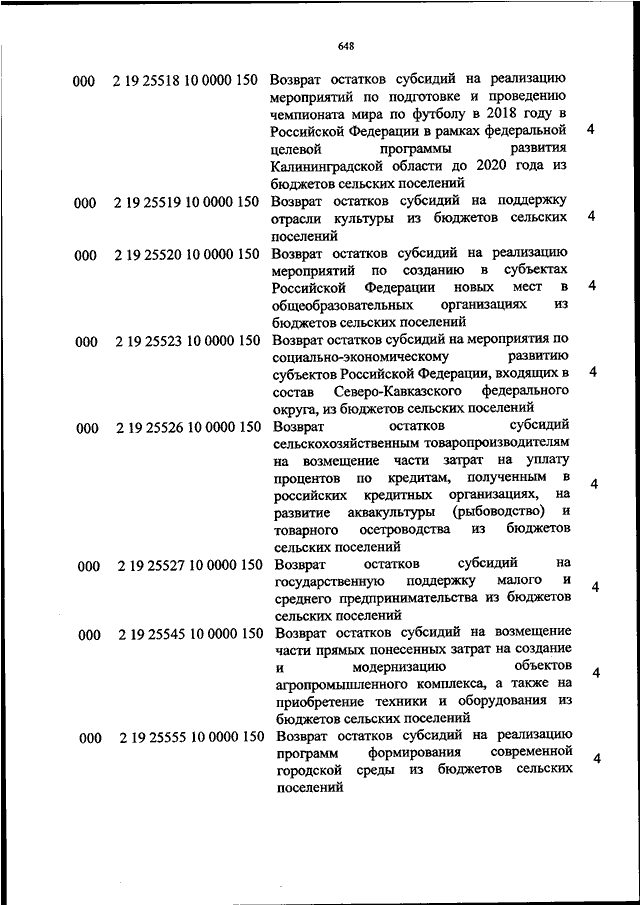 648

| | | | |
|---|---|---|---|
| 000 | 2 19 25518 10 0000 150 | Возврат остатков субсидий на реализацию мероприятий по подготовке и проведению чемпионата мира по футболу в 2018 году в Российской Федерации в рамках федеральной целевой программы развития Калининградской области до 2020 года из бюджетов сельских поселений | 4 |
| 000 | 2 19 25519 10 0000 150 | Возврат остатков субсидий на поддержку отрасли культуры из бюджетов сельских поселений | 4 |
| 000 | 2 19 25520 10 0000 150 | Возврат остатков субсидий на реализацию мероприятий по созданию в субъектах Российской Федерации новых мест в общеобразовательных организациях из бюджетов сельских поселений | 4 |
| 000 | 2 19 25523 10 0000 150 | Возврат остатков субсидий на мероприятия по социально-экономическому развитию субъектов Российской Федерации, входящих в состав Северо-Кавказского федерального округа, из бюджетов сельских поселений | 4 |
| 000 | 2 19 25526 10 0000 150 | Возврат остатков субсидий сельскохозяйственным товаропроизводителям на возмещение части затрат на уплату процентов по кредитам, полученным в российских кредитных организациях, на развитие аквакультуры (рыбоводство) и товарного осетроводства из бюджетов сельских поселений | 4 |
| 000 | 2 19 25527 10 0000 150 | Возврат остатков субсидий на государственную поддержку малого и среднего предпринимательства из бюджетов сельских поселений | 4 |
| 000 | 2 19 25545 10 0000 150 | Возврат остатков субсидий на возмещение части прямых понесенных затрат на создание и модернизацию объектов агропромышленного комплекса, а также на приобретение техники и оборудования из бюджетов сельских поселений | 4 |
| 000 | 2 19 25555 10 0000 150 | Возврат остатков субсидий на реализацию программ формирования современной городской среды из бюджетов сельских поселений | 4 |